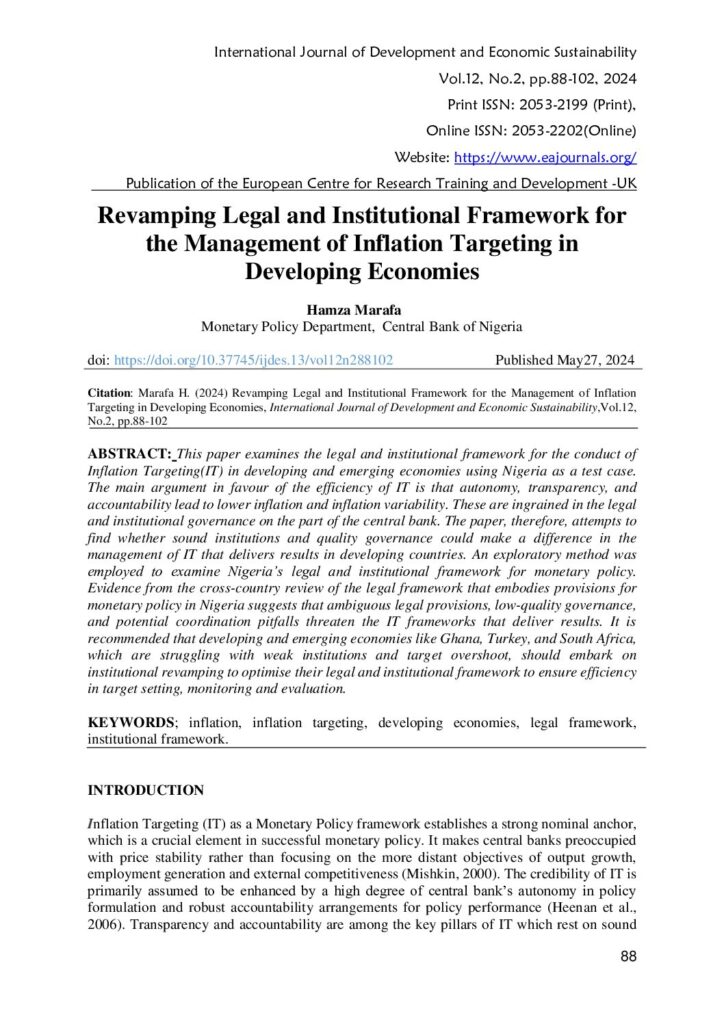 International Journal of Development and Economic Sustainability

Vol.12, No.2, pp.88-102, 2024

Print ISSN: 2053-2199 (Print),

Online ISSN: 2053-2202(Online)

Website: https://www.eajournals.org/

Publication of the European Centre for Research Training and Development -UK

Revamping Legal and Institutional Framework for the Management of Inflation Targeting in Developing Economies

Hamza Marafa
Monetary Policy Department, Central Bank of Nigeria

doi: https://doi.org/10.37745/ijdes.13/vol12n288102 Published May27, 2024

Citation: Marafa H. (2024) Revamping Legal and Institutional Framework for the Management of Inflation Targeting in Developing Economies, International Journal of Development and Economic Sustainability,Vol.12, No.2, pp.88-102

ABSTRACT: This paper examines the legal and institutional framework for the conduct of Inflation Targeting(IT) in developing and emerging economies using Nigeria as a test case. The main argument in favour of the efficiency of IT is that autonomy, transparency, and accountability lead to lower inflation and inflation variability. These are ingrained in the legal and institutional governance on the part of the central bank. The paper, therefore, attempts to find whether sound institutions and quality governance could make a difference in the management of IT that delivers results in developing countries. An exploratory method was employed to examine Nigeria's legal and institutional framework for monetary policy. Evidence from the cross-country review of the legal framework that embodies provisions for monetary policy in Nigeria suggests that ambiguous legal provisions, low-quality governance, and potential coordination pitfalls threaten the IT frameworks that deliver results. It is recommended that developing and emerging economies like Ghana, Turkey, and South Africa, which are struggling with weak institutions and target overshoot, should embark on institutional revamping to optimise their legal and institutional framework to ensure efficiency in target setting, monitoring and evaluation.

KEYWORDS; inflation, inflation targeting, developing economies, legal framework, institutional framework.

INTRODUCTION

Inflation Targeting (IT) as a Monetary Policy framework establishes a strong nominal anchor, which is a crucial element in successful monetary policy. It makes central banks preoccupied with price stability rather than focusing on the more distant objectives of output growth, employment generation and external competitiveness (Mishkin, 2000). The credibility of IT is primarily assumed to be enhanced by a high degree of central bank's autonomy in policy formulation and robust accountability arrangements for policy performance (Heenan et al., 2006). Transparency and accountability are among the key pillars of IT which rest on sound

88